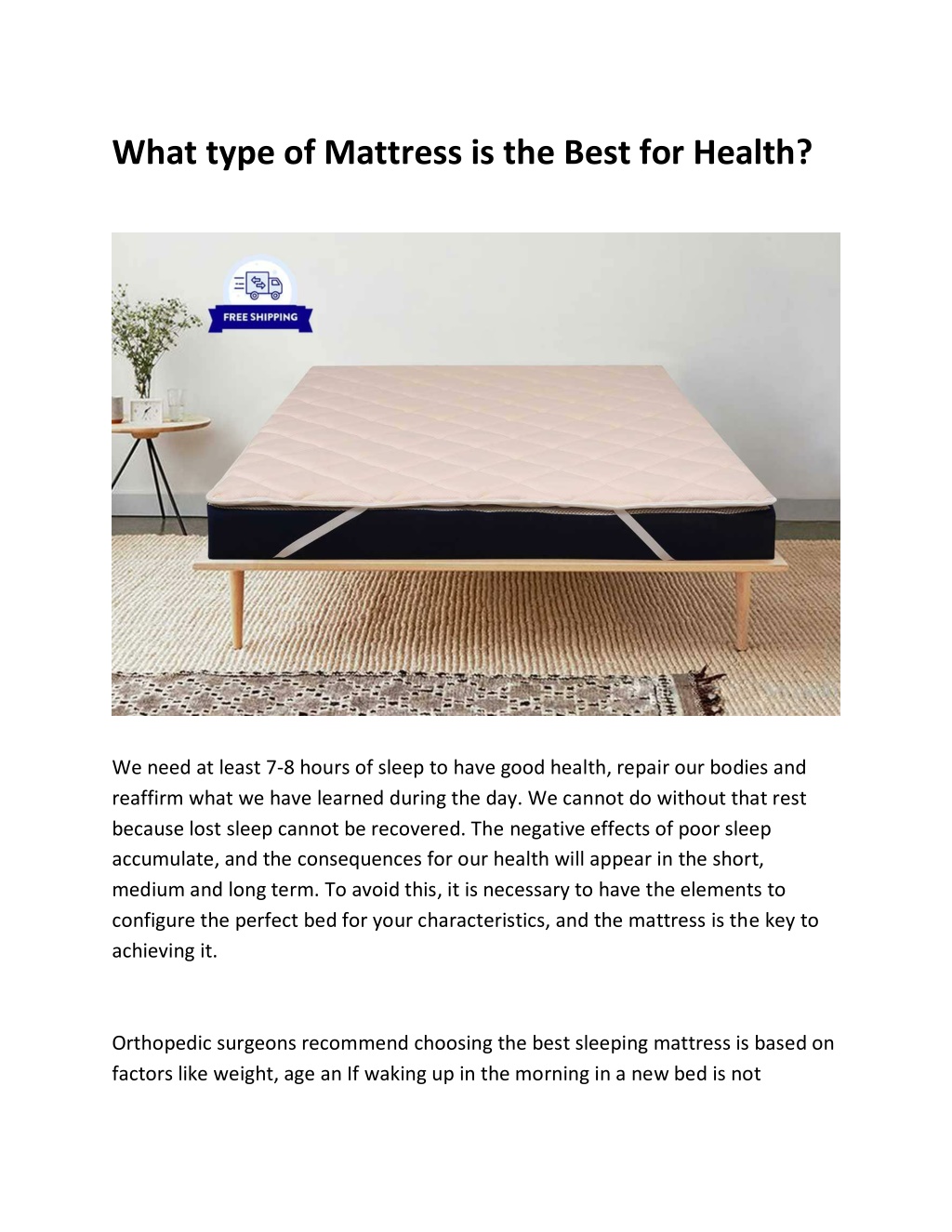 What type of Mattress is the Best for Health?

FREE SHIPPING

We need at least 7-8 hours of sleep to have good health, repair our bodies and reaffirm what we have learned during the day. We cannot do without that rest because lost sleep cannot be recovered. The negative effects of poor sleep accumulate, and the consequences for our health will appear in the short, medium and long term. To avoid this, it is necessary to have the elements to configure the perfect bed for your characteristics, and the mattress is the key to achieving it.

Orthopedic surgeons recommend choosing the best sleeping mattress is based on factors like weight, age an If waking up in the morning in a new bed is not